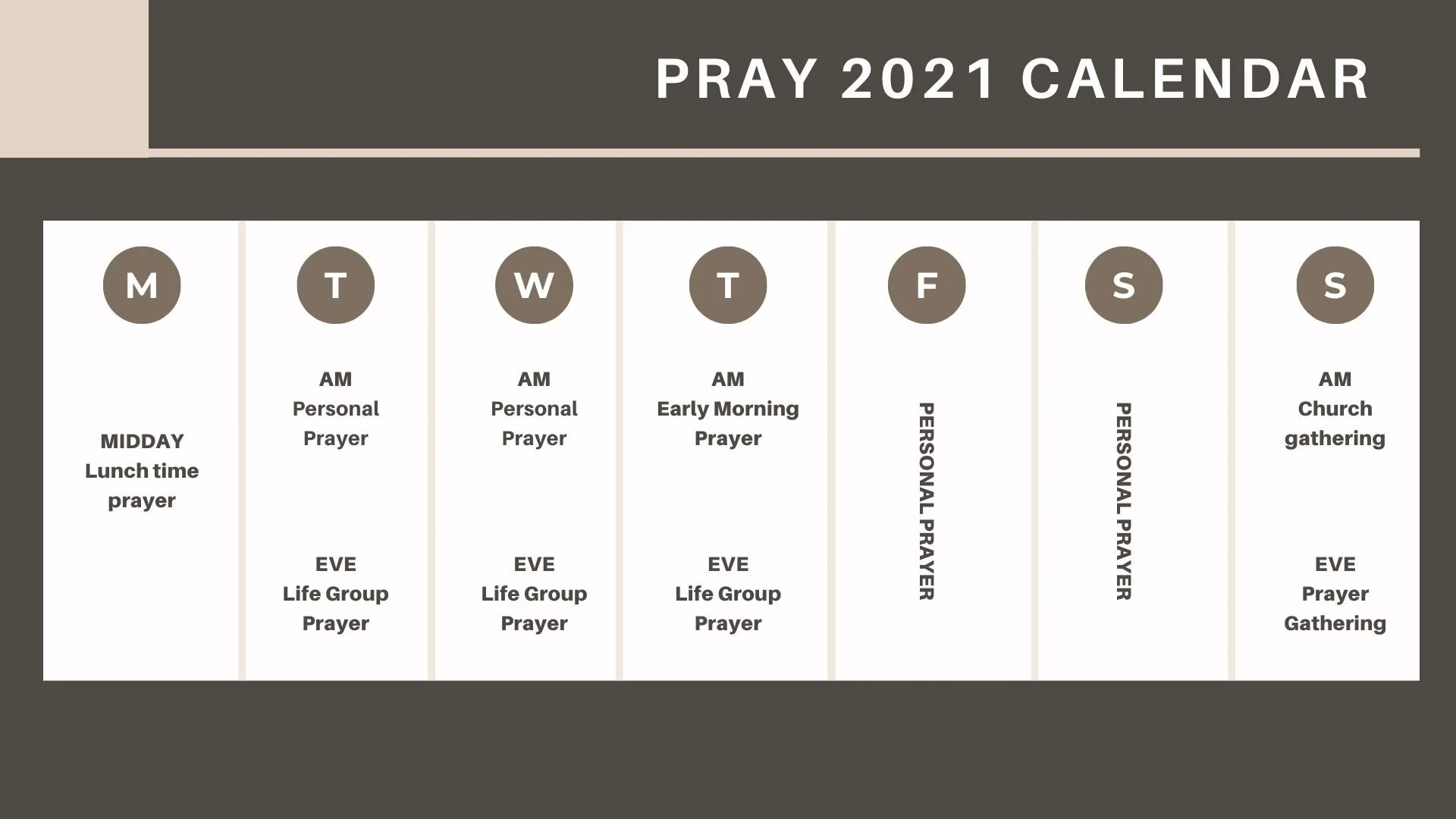 PRAY 2021 CALENDAR

M

MIDDAY
Lunch time prayer

T

AM
Personal Prayer

EVE
Life Group Prayer

W

AM
Personal Prayer

EVE
Life Group Prayer

T

AM
Early Morning Prayer

EVE
Life Group Prayer

F

PERSONAL PRAYER

S

PERSONAL PRAYER

S

AM
Church gathering

EVE
Prayer Gathering